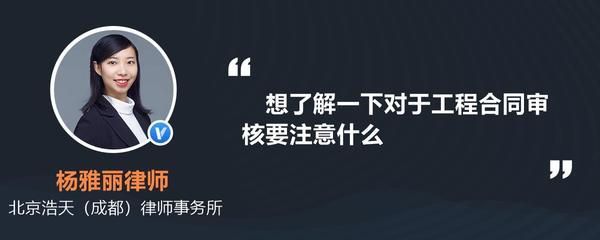 “

想了解一下对于工程合同审核要注意什么

”

杨雅丽律师

北京浩天（成都）律师事务所